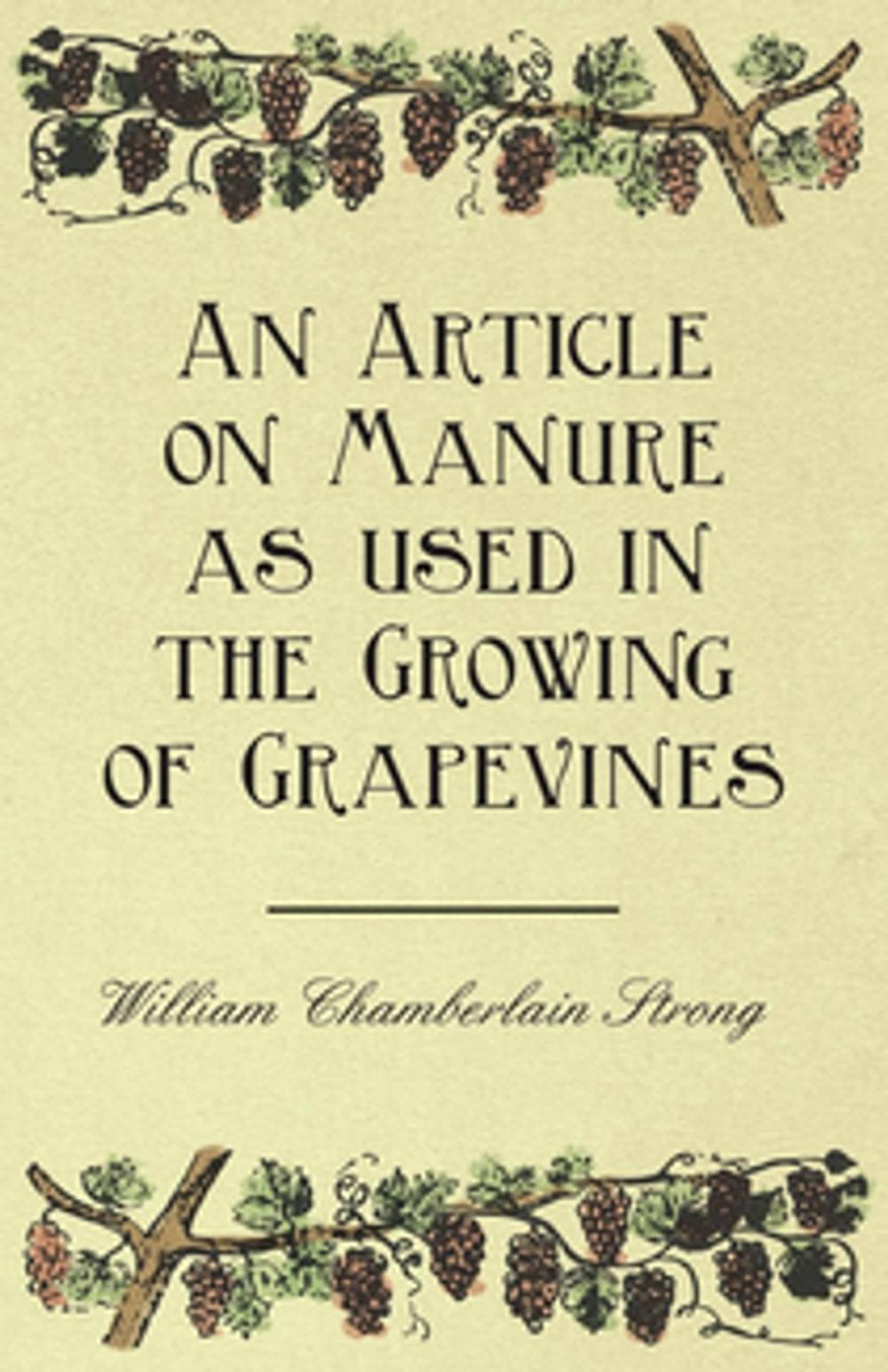 An Article on Manure as used in the Growing of Grapevines

William Chamberlain Strong